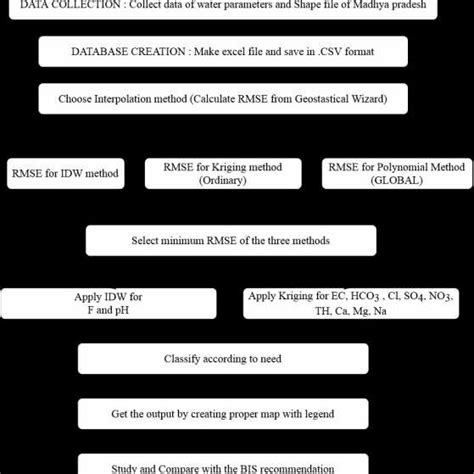 DATA COLLECTION : Collect data of water parameters and Shape file of Madhya pradesh

DATABASE CREATION : Make excel file and save in .CSV format

Choose Interpolation method (Calculate RMSE from Geostastical Wizard)

RMSE for IDW method

RMSE for Kriging method (Ordinary)

RMSE for Polynomial Method (GLOBAL)

Select minimum RMSE of the three methods

Apply IDW for F and pH

Apply Kriging for EC, $HCO_3$ , Cl, $SO_4$, $NO_3$, TH, Ca, Mg, Na

Classify according to need

Get the output by creating proper map with legend

Study and Compare with the BIS recommendation